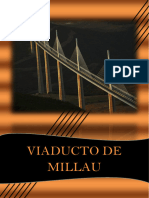 PDF

VIADUCTO DE MILLAU